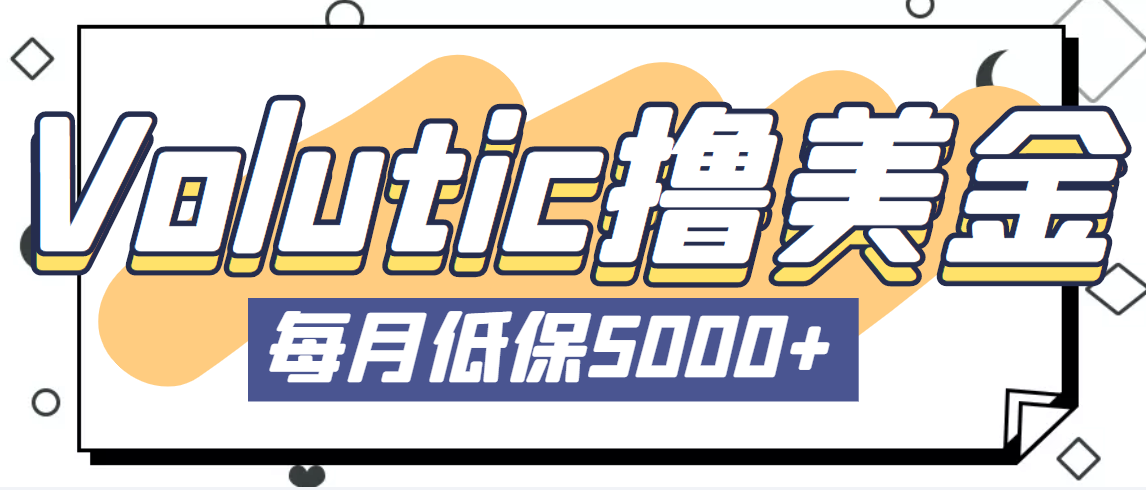 Volutic撸美金

每月低保5000+